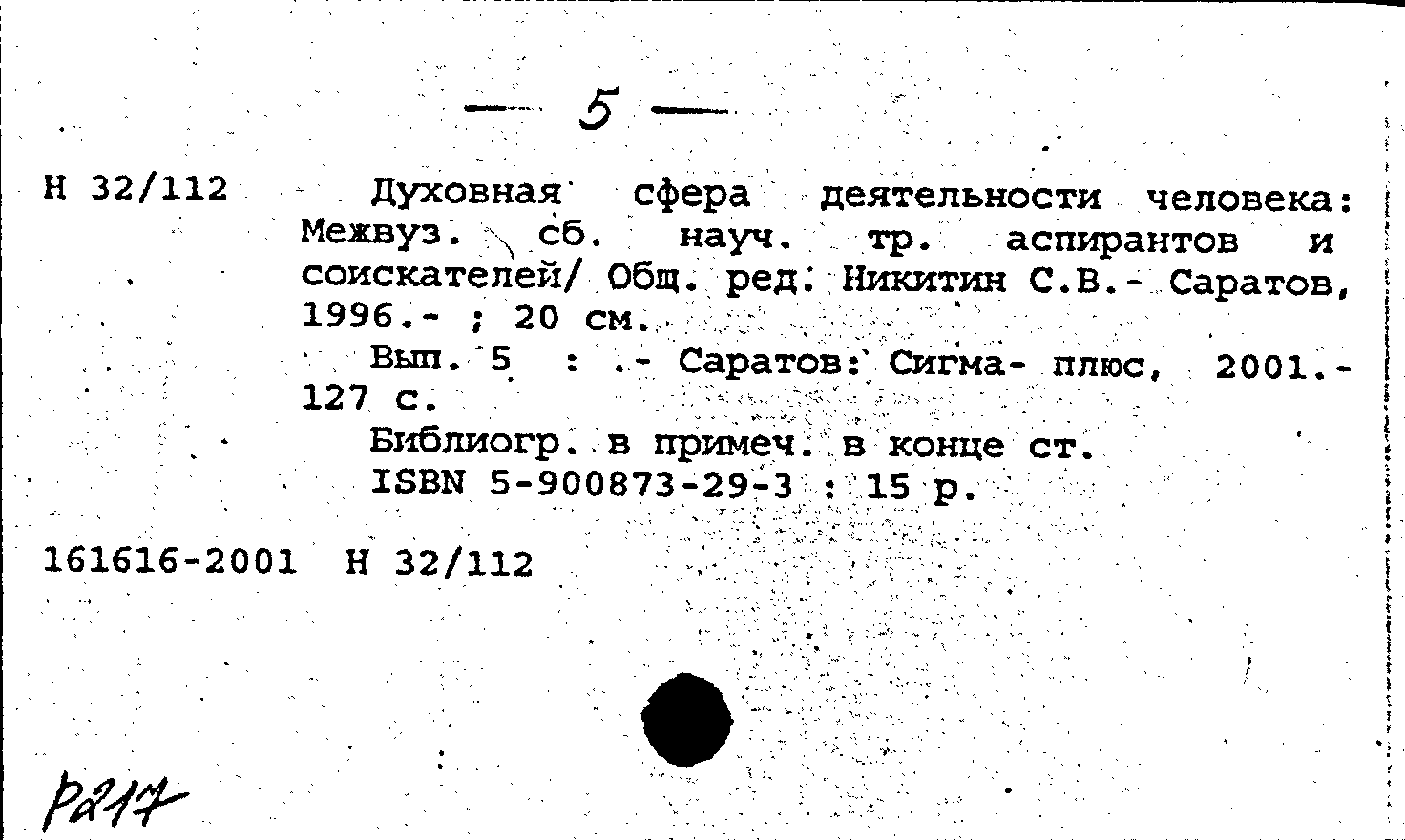 — 5 —

Н 32/112

Духовная сфера деятельности человека: Межвуз. сб. науч. тр. аспирантов и соискателей/ Общ. ред. Никитин С.В.- Саратов, 1996.- ; 20 см.

Вып. 5 : .- Саратов: Сигма- плюс, 2001.- 127 с.

Библиогр. в примеч. в конце ст.

ISBN 5-900873-29-3 : 15 р.

161616-2001 Н 32/112

Р217